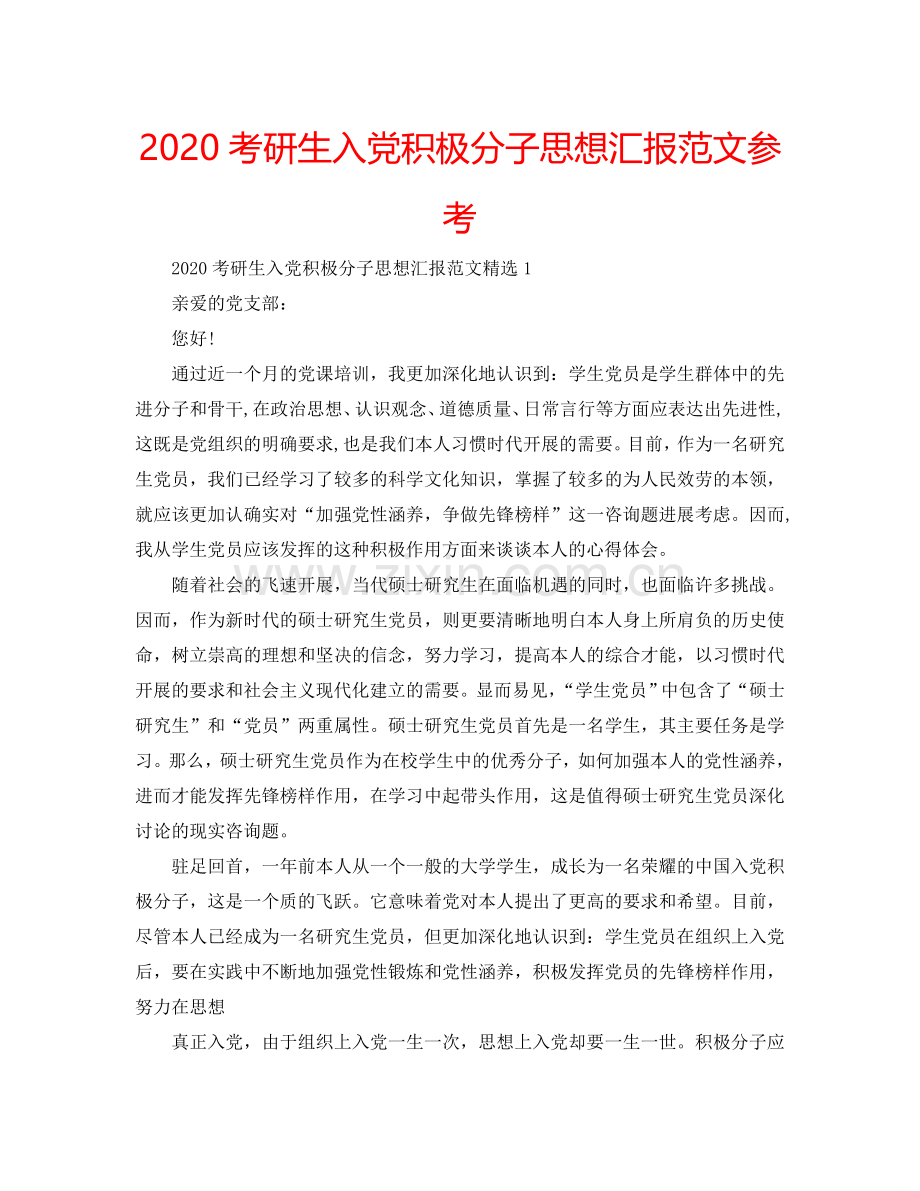 2020 考研生入党积极分子思想汇报范文参考

2020 考研生入党积极分子思想汇报范文精选 1

亲爱的党支部：

您好！

通过近一个月的党课培训，我更加深化地认识到：学生党员是学生群体中的先进分子和骨干，在政治思想、认识观念、道德质量、日常言行等方面应表达出先进性，这既是党组织的明确要求，也是我们本人习惯时代开展的需要。目前，作为一名研究生党员，我们已经学习了较多的科学文化知识，掌握了较多的为人民效劳的本领，就应该更加认确实对“加强党性涵养，争做先锋榜样”这一咨询题进展考虑。因而，我从学生党员应该发挥的这种积极作用方面来谈谈本人的心得体会。

随着社会的飞速开展，当代硕士研究生在面临机遇的同时，也面临许多挑战。因而，作为新时代的硕士研究生党员，则更要清晰地明白本人身上所肩负的历史使命，树立崇高的理想和坚决的信念，努力学习，提高本人的综合才能，以习惯时代开展的要求和社会主义现代化建立的需要。显而易见，“学生党员”中包含了“硕士研究生”和“党员”两重属性。硕士研究生党员首先是一名学生，其主要任务是学习。那么，硕士研究生党员作为在校学生中的优秀分子，如何加强本人的党性涵养，进而才能发挥先锋榜样作用，在学习中起带头作用，这是值得硕士研究生党员深化讨论的现实咨询题。

驻足回首，一年前本人从一个一般的大学学生，成长为一名荣耀的中国入党积极分子，这是一个质的飞跃。它意味着党对本人提出了更高的要求和希望。目前，尽管本人已经成为一名研究生党员，但更加深化地认识到：学生党员在组织上入党后，要在实践中不断地加强党性锻炼和党性涵养，积极发挥党员的先锋榜样作用，努力在思想

真正入党，由于组织上入党一生一次，思想上入党却要一生一世。积极分子应